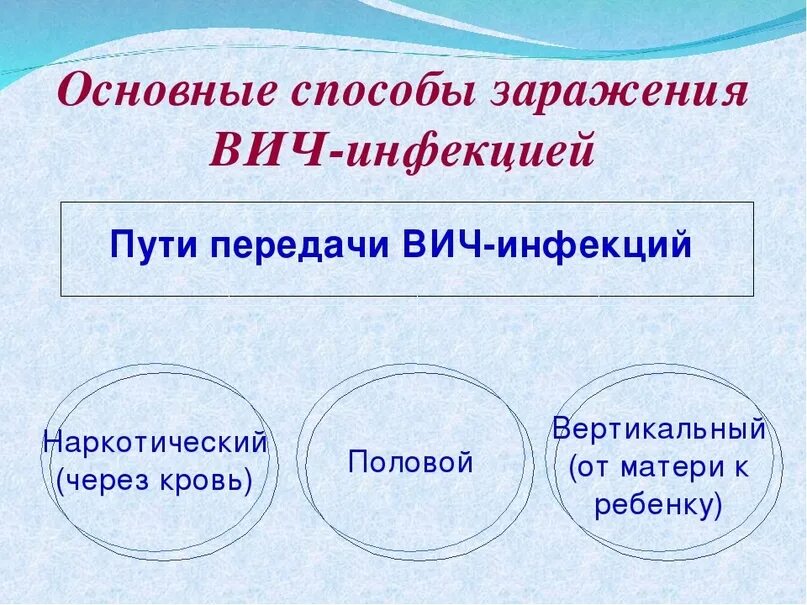 Основные способы заражения ВИЧ-инфекцией

Пути передачи ВИЧ-инфекций

Наркотический (через кровь)

Половой

Вертикальный (от матери к ребенку)